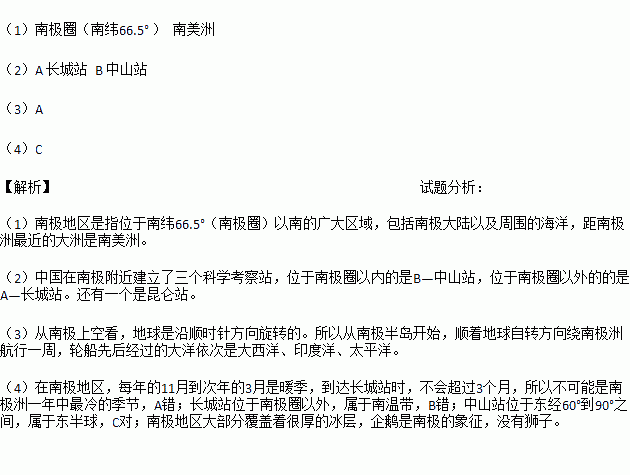 （1）南极圈（南纬66.5°） 南美洲

（2）A长城站 B中山站

（3）A

（4）C

【解析】 试题分析：

（1）南极地区是指位于南纬66.5°（南极圈）以南的广大区域，包括南极大陆以及周围的海洋，距南极洲最近的大洲是南美洲。

（2）中国在南极附近建立了三个科学考察站，位于南极圈以内的是B—中山站，位于南极圈以外的的是A—长城站。还有一个是昆仑站。

（3）从南极上空看，地球是沿顺时针方向旋转的。所以从南极半岛开始，顺着地球自转方向绕南极洲航行一周，轮船先后经过的大洋依次是大西洋、印度洋、太平洋。

（4）在南极地区，每年的11月到次年的3月是暖季，到达长城站时，不会超过3个月，所以不可能是南极洲一年中最冷的季节，A错；长城站位于南极圈以外，属于南温带，B错；中山站位于东经60°到90°之间，属于东半球，C对；南极地区大部分覆盖着很厚的冰层，企鹅是南极的象征，没有狮子。